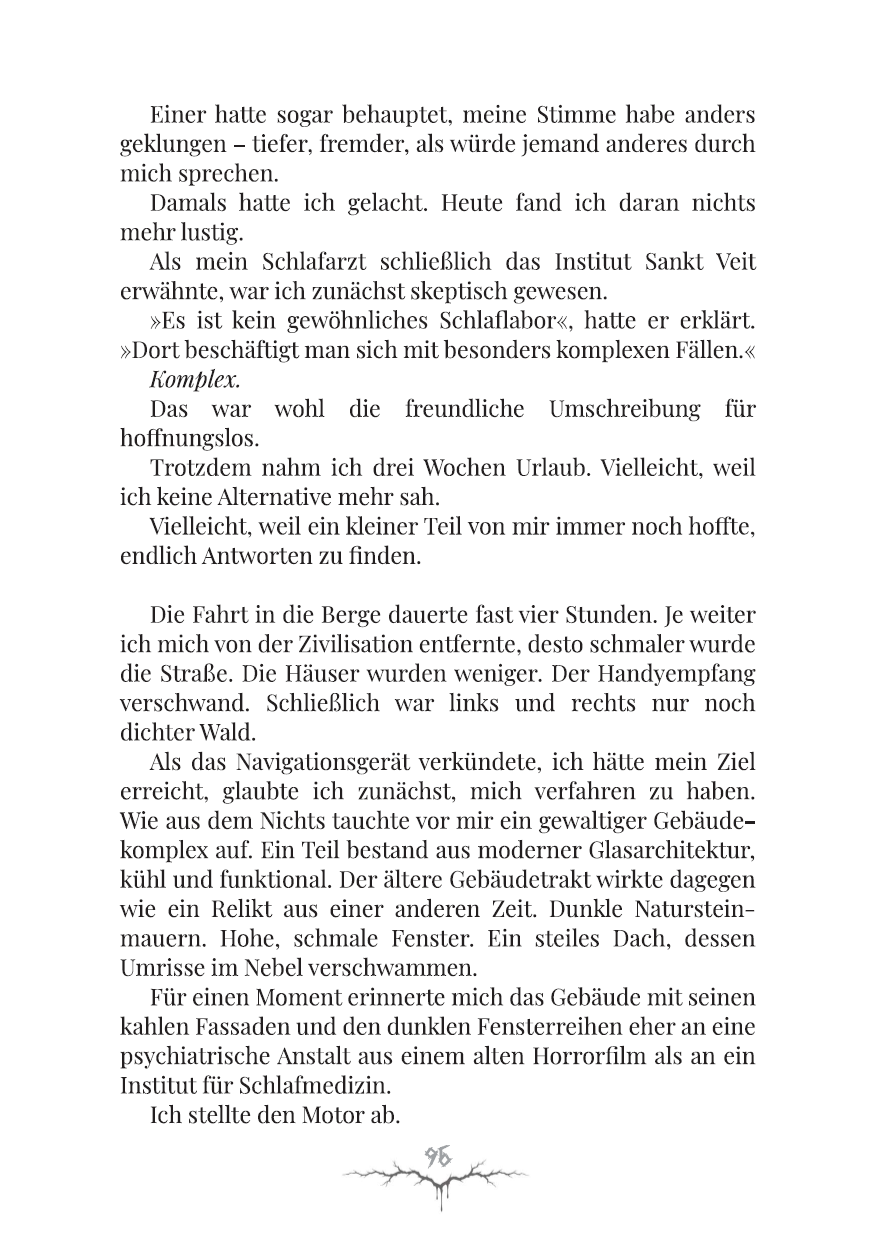 Einer hatte sogar behauptet, meine Stimme habe anders geklungen – tiefer, fremder, als würde jemand anderes durch mich sprechen.

Damals hatte ich gelacht. Heute fand ich daran nichts mehr lustig.

Als mein Schlafarzt schließlich das Institut Sankt Veit erwähnte, war ich zunächst skeptisch gewesen.

»Es ist kein gewöhnliches Schlaflabor«, hatte er erklärt. »Dort beschäftigt man sich mit besonders komplexen Fällen.«

Komplex.

Das war wohl die freundliche Umschreibung für hoffnungslos.

Trotzdem nahm ich drei Wochen Urlaub. Vielleicht, weil ich keine Alternative mehr sah.

Vielleicht, weil ein kleiner Teil von mir immer noch hoffte, endlich Antworten zu finden.

Die Fahrt in die Berge dauerte fast vier Stunden. Je weiter ich mich von der Zivilisation entfernte, desto schmaler wurde die Straße. Die Häuser wurden weniger. Der Handyempfang verschwand. Schließlich war links und rechts nur noch dichter Wald.

Als das Navigationsgerät verkündete, ich hätte mein Ziel erreicht, glaubte ich zunächst, mich verfahren zu haben. Wie aus dem Nichts tauchte vor mir ein gewaltiger Gebäudekomplex auf. Ein Teil bestand aus moderner Glasarchitektur, kühl und funktional. Der ältere Gebäudetrakt wirkte dagegen wie ein Relikt aus einer anderen Zeit. Dunkle Natursteinmauern. Hohe, schmale Fenster. Ein steiles Dach, dessen Umrisse im Nebel verschwammen.

Für einen Moment erinnerte mich das Gebäude mit seinen kahlen Fassaden und den dunklen Fensterreihen eher an eine psychiatrische Anstalt aus einem alten Horrorfilm als an ein Institut für Schlafmedizin.

Ich stellte den Motor ab.

96